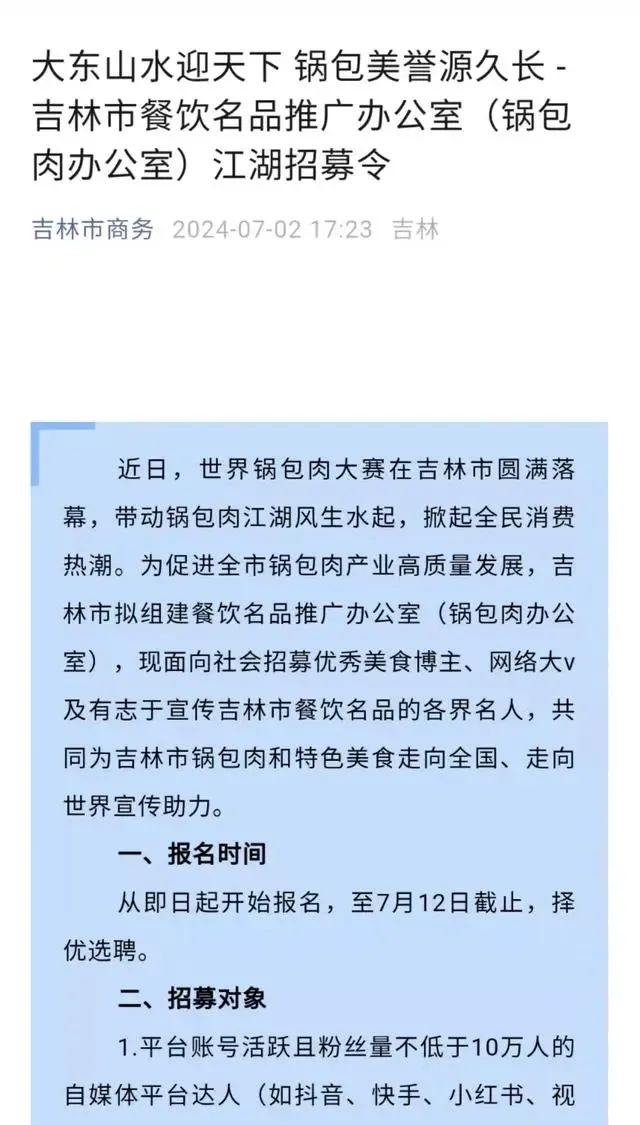 大东山水迎天下 锅包美誉源久长 - 吉林市餐饮名品推广办公室（锅包肉办公室）江湖招募令

吉林市商务 2024-07-02 17:23 吉林

近日，世界锅包肉大赛在吉林市圆满落幕，带动锅包肉江湖风生水起，掀起全民消费热潮。为促进全市锅包肉产业高质量发展，吉林市拟组建餐饮名品推广办公室（锅包肉办公室），现面向社会招募优秀美食博主、网络大v及有志于宣传吉林市餐饮名品的各界名人，共同为吉林市锅包肉和特色美食走向全国、走向世界宣传助力。

一、报名时间

从即日起开始报名，至7月12日截止，择优选聘。

二、招募对象

1.平台账号活跃且粉丝量不低于10万人的自媒体平台达人（如抖音、快手、小红书、视